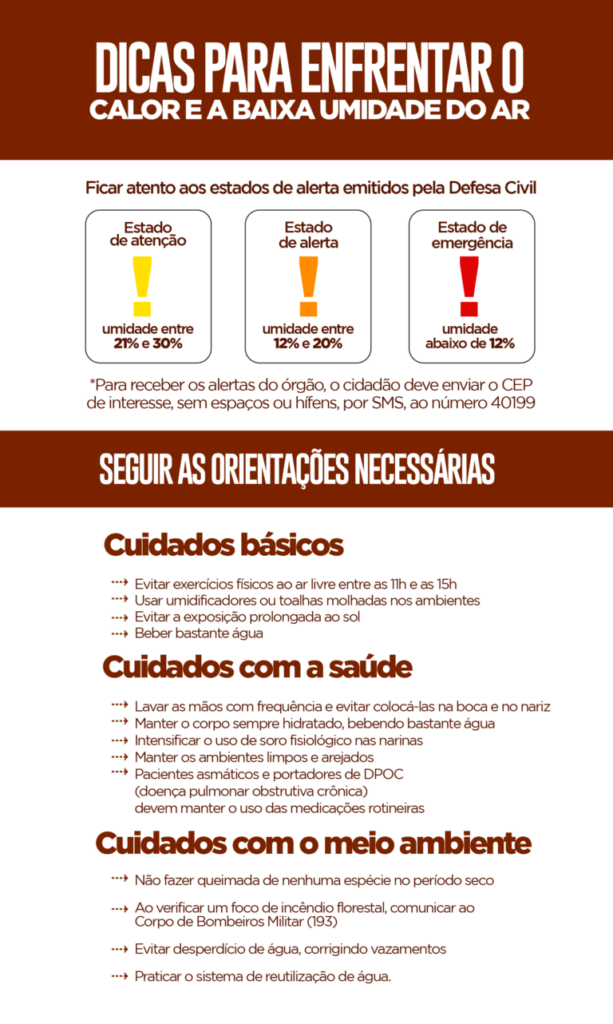 DICAS PARA ENFRENTAR O
CALOR E A BAIXA UMIDADE DO AR

Ficar atento aos estados de alerta emitidos pela Defesa Civil

Estado de atenção
!
umidade entre 21% e 30%

Estado de alerta
!
umidade entre 12% e 20%

Estado de emergência
!
umidade abaixo de 12%

*Para receber os alertas do órgão, o cidadão deve enviar o CEP de interesse, sem espaços ou hífens, por SMS, ao número 40199

SEGUIR AS ORIENTAÇÕES NECESSÁRIAS

Cuidados básicos

Evitar exercícios físicos ao ar livre entre as 11h e as 15h
Usar umidificadores ou toalhas molhadas nos ambientes
Evitar a exposição prolongada ao sol
Beber bastante água

Cuidados com a saúde

Lavar as mãos com frequência e evitar colocá-las na boca e no nariz
Manter o corpo sempre hidratado, bebendo bastante água
Intensificar o uso de soro fisiológico nas narinas
Manter os ambientes limpos e arejados
Pacientes asmáticos e portadores de DPOC (doença pulmonar obstrutiva crônica) devem manter o uso das medicações rotineiras

Cuidados com o meio ambiente

Não fazer queimada de nenhuma espécie no período seco
Ao verificar um foco de incêndio florestal, comunicar ao Corpo de Bombeiros Militar (193)
Evitar desperdício de água, corrigindo vazamentos
Praticar o sistema de reutilização de água.